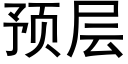 预层